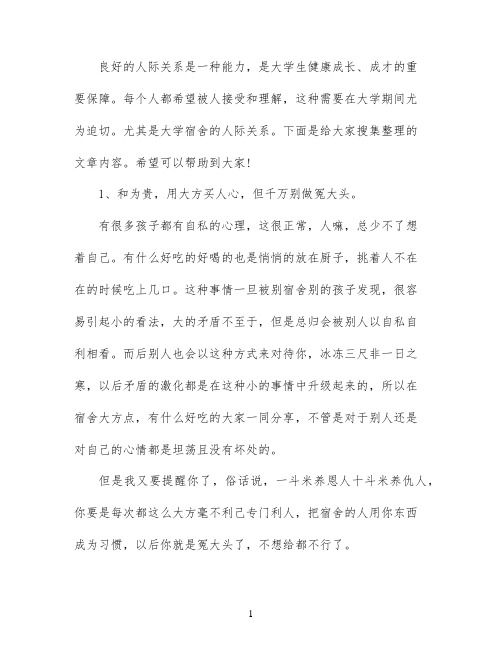 良好的人际关系是一种能力，是大学生健康成长、成才的重要保障。每个人都希望被人接受和理解，这种需要在大学期间尤为迫切。尤其是大学宿舍的人际关系。下面是给大家搜集整理的文章内容。希望可以帮助到大家!

1、和为贵，用大方买人心，但千万别做冤大头。

有很多孩子都有自私的心理，这很正常，人嘛，总少不了想着自己。有什么好吃的好喝的也是悄悄的放在厨子，挑着人不在在的时候吃上几口。这种事情一旦被别宿舍别的孩子发现，很容易引起小的看法，大的矛盾不至于，但是总归会被别人以自私自利相看。而后别人也会以这种方式来对待你，冰冻三尺非一日之寒，以后矛盾的激化都是在这种小的事情中升级起来的，所以在宿舍大方点，有什么好吃的大家一同分享，不管是对于别人还是对自己的心情都是坦荡且没有坏处的。

但是我又要提醒你了，俗话说，一斗米养恩人十斗米养仇人，你要是每次都这么大方毫不利己专门利人，把宿舍的人用你东西成为习惯，以后你就是冤大头了，不想给都不行了。

1